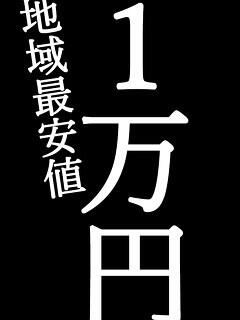 地域最安値
1万円